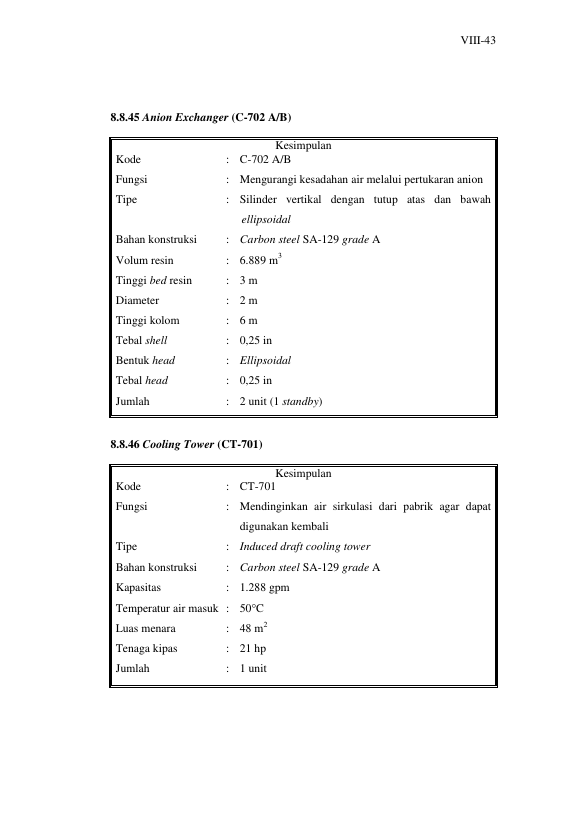 VIII-43

8.8.45 Anion Exchanger (C-702 A/B)

Kesimpulan

Kode : C-702 A/B
Fungsi : Mengurangi kesadahan air melalui pertukaran anion
Tipe : Silinder vertikal dengan tutup atas dan bawah ellipsoidal
Bahan konstruksi : Carbon steel SA-129 grade A
Volum resin : 6.889 $m^3$
Tinggi bed resin : 3 m
Diameter : 2 m
Tinggi kolom : 6 m
Tebal shell : 0,25 in
Bentuk head : Ellipsoidal
Tebal head : 0,25 in
Jumlah : 2 unit (1 standby)

8.8.46 Cooling Tower (CT-701)

Kesimpulan

Kode : CT-701
Fungsi : Mendinginkan air sirkulasi dari pabrik agar dapat digunakan kembali
Tipe : Induced draft cooling tower
Bahan konstruksi : Carbon steel SA-129 grade A
Kapasitas : 1.288 gpm
Temperatur air masuk : 50°C
Luas menara : 48 $m^2$
Tenaga kipas : 21 hp
Jumlah : 1 unit